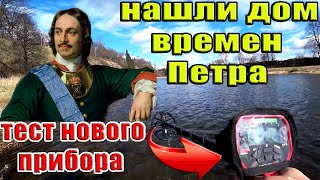 нашли дом времен Петра

тест нового прибора